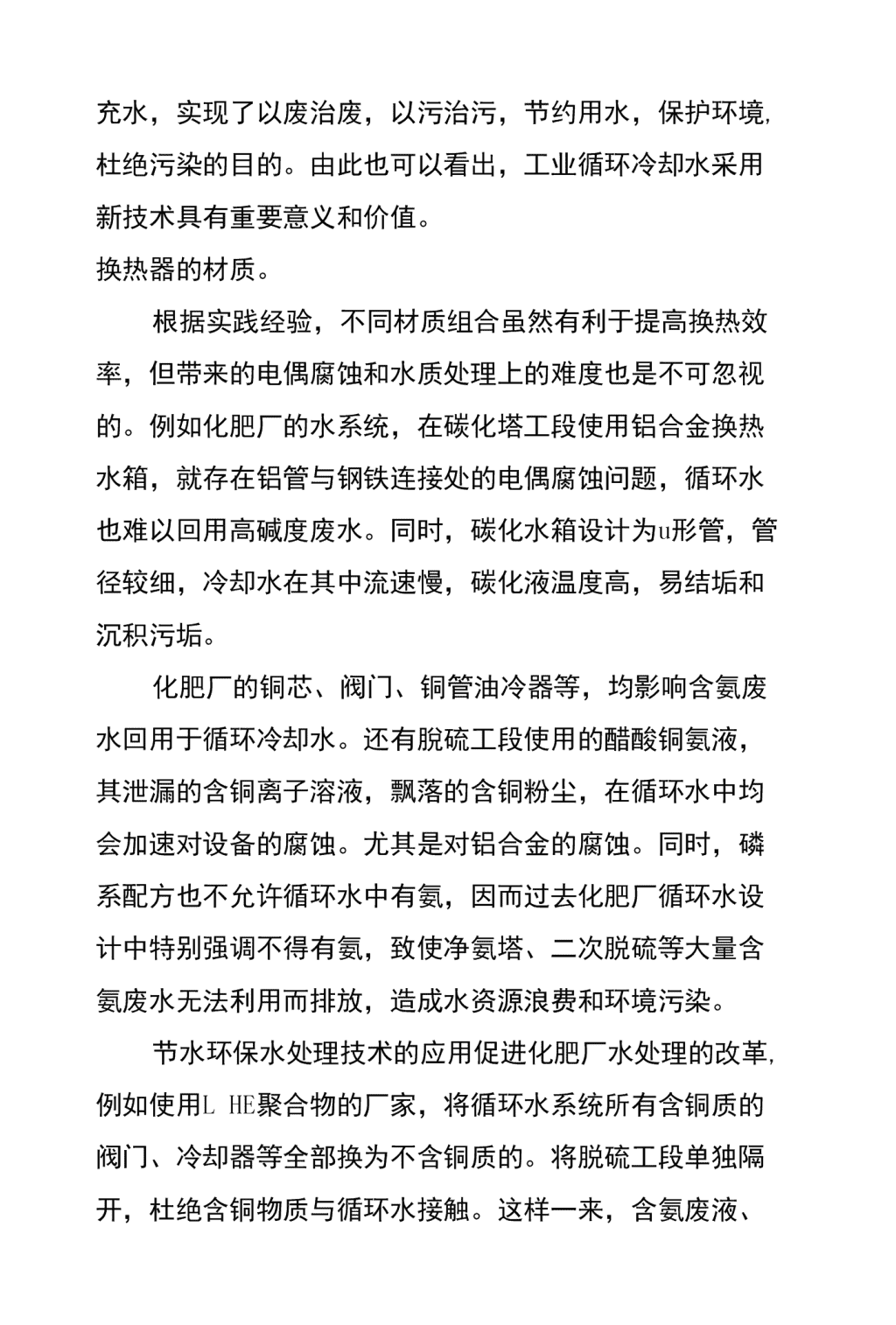 充水，实现了以废治废，以污治污，节约用水，保护环境,杜绝污染的目的。由此也可以看出，工业循环冷却水采用新技术具有重要意义和价值。

换热器的材质。

根据实践经验，不同材质组合虽然有利于提高换热效率，但带来的电偶腐蚀和水质处理上的难度也是不可忽视的。例如化肥厂的水系统，在碳化塔工段使用铝合金换热水箱，就存在铝管与钢铁连接处的电偶腐蚀问题，循环水也难以回用高碱度废水。同时，碳化水箱设计为u形管，管径较细，冷却水在其中流速慢，碳化液温度高，易结垢和沉积污垢。

化肥厂的铜芯、阀门、铜管油冷器等，均影响含氨废水回用于循环冷却水。还有脱硫工段使用的醋酸铜氨液，其泄漏的含铜离子溶液，飘落的含铜粉尘，在循环水中均会加速对设备的腐蚀。尤其是对铝合金的腐蚀。同时，磷系配方也不允许循环水中有氨，因而过去化肥厂循环水设计中特别强调不得有氨，致使净氨塔、二次脱硫等大量含氨废水无法利用而排放，造成水资源浪费和环境污染。

节水环保水处理技术的应用促进化肥厂水处理的改革,例如使用L HE聚合物的厂家，将循环水系统所有含铜质的阀门、冷却器等全部换为不含铜质的。将脱硫工段单独隔开，杜绝含铜物质与循环水接触。这样一来，含氨废液、